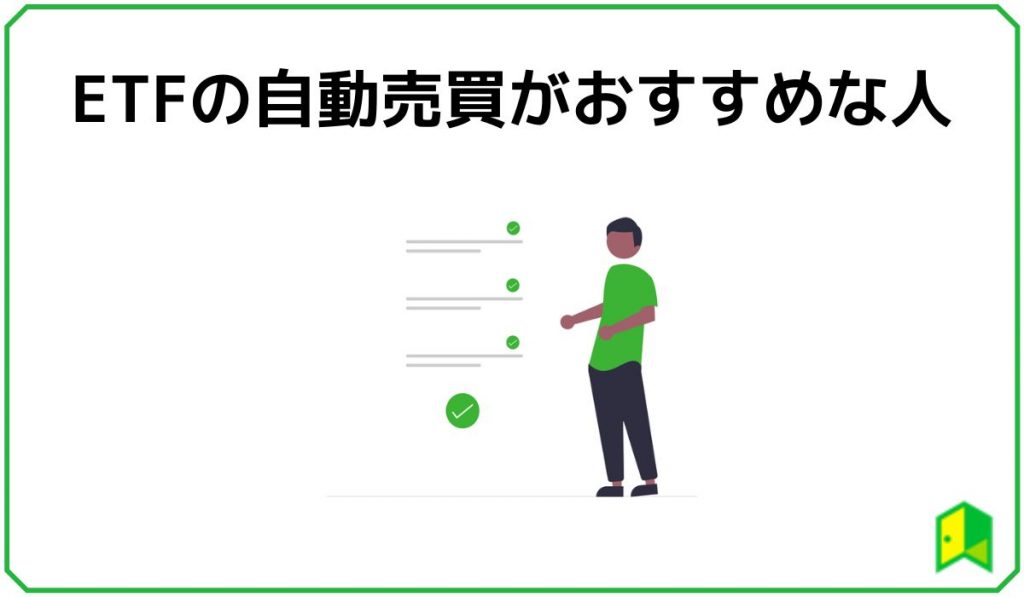 ETFの自動売買がおすすめな人